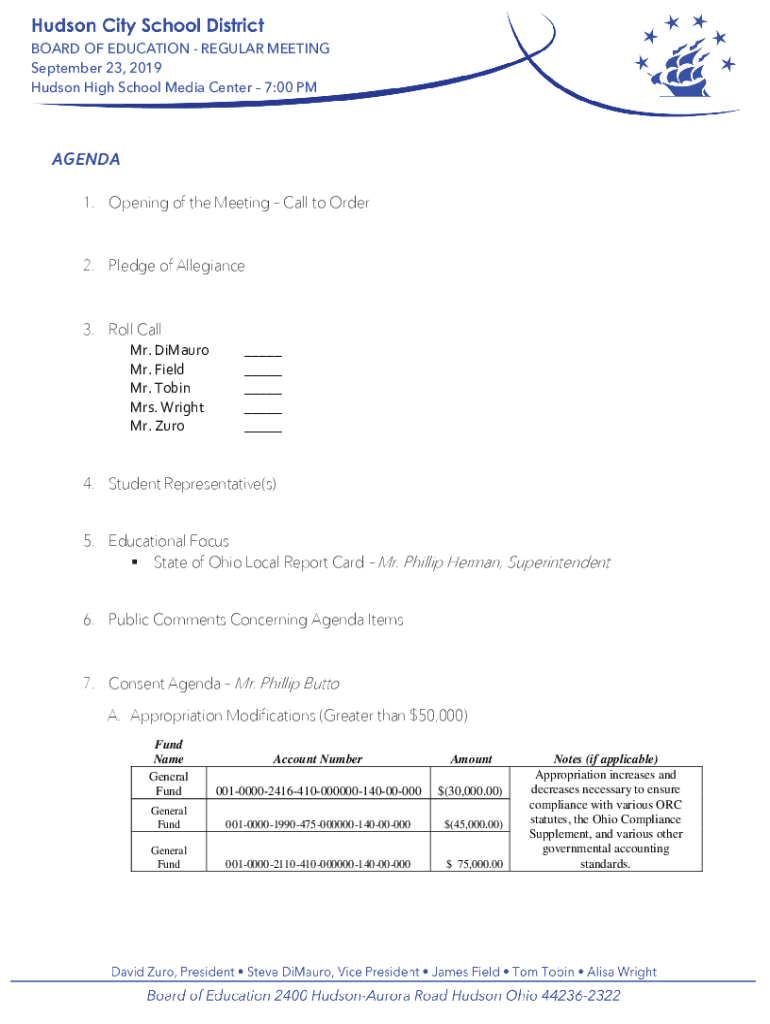 Hudson City School District
BOARD OF EDUCATION - REGULAR MEETING
September 23, 2019
Hudson High School Media Center – 7:00 PM

AGENDA

1. Opening of the Meeting – Call to Order

2. Pledge of Allegiance

3. Roll Call
Mr. DiMauro _____
Mr. Field _____
Mr. Tobin _____
Mrs. Wright _____
Mr. Zuro _____

4. Student Representative(s)

5. Educational Focus
▪ State of Ohio Local Report Card – Mr. Phillip Herman, Superintendent

6. Public Comments Concerning Agenda Items

7. Consent Agenda – Mr. Phillip Butto

A. Appropriation Modifications (Greater than $50,000)

| Fund Name | Account Number | Amount | Notes (if applicable) |
|---|---|---|---|
| General Fund | 001-0000-2416-410-000000-140-00-000 | $(30,000.00) | Appropriation increases and decreases necessary to ensure compliance with various ORC statutes, the Ohio Compliance Supplement, and various other governmental accounting standards. |
| General Fund | 001-0000-1990-475-000000-140-00-000 | $(45,000.00) | |
| General Fund | 001-0000-2110-410-000000-140-00-000 | $ 75,000.00 | |

David Zuro, President • Steve DiMauro, Vice President • James Field • Tom Tobin • Alisa Wright
Board of Education 2400 Hudson-Aurora Road Hudson Ohio 44236-2322